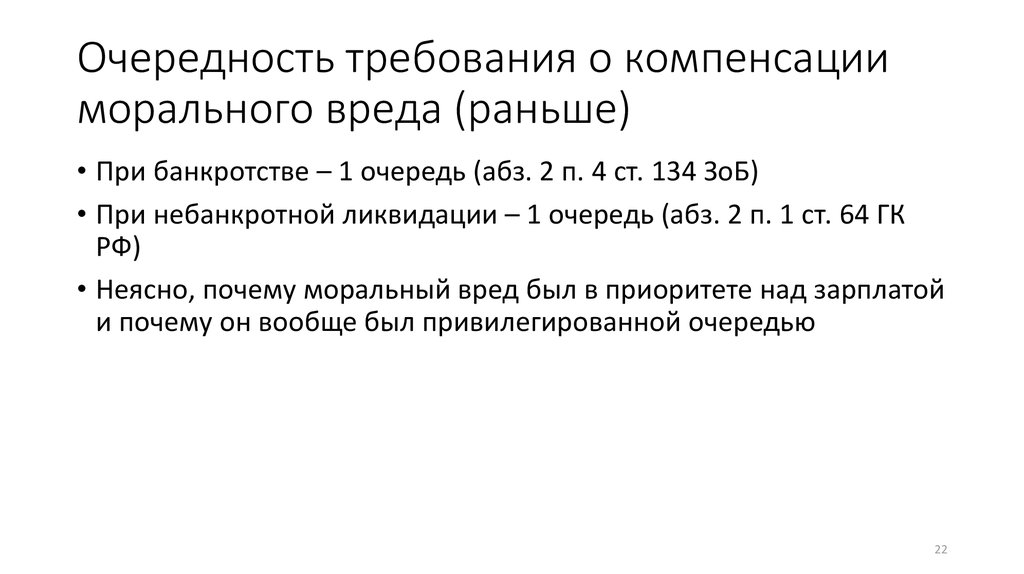 Очередность требования о компенсации морального вреда (раньше)

• При банкротстве – 1 очередь (абз. 2 п. 4 ст. 134 ЗоБ)

• При небанкротной ликвидации – 1 очередь (абз. 2 п. 1 ст. 64 ГК РФ)

• Неясно, почему моральный вред был в приоритете над зарплатой и почему он вообще был привилегированной очередью

22